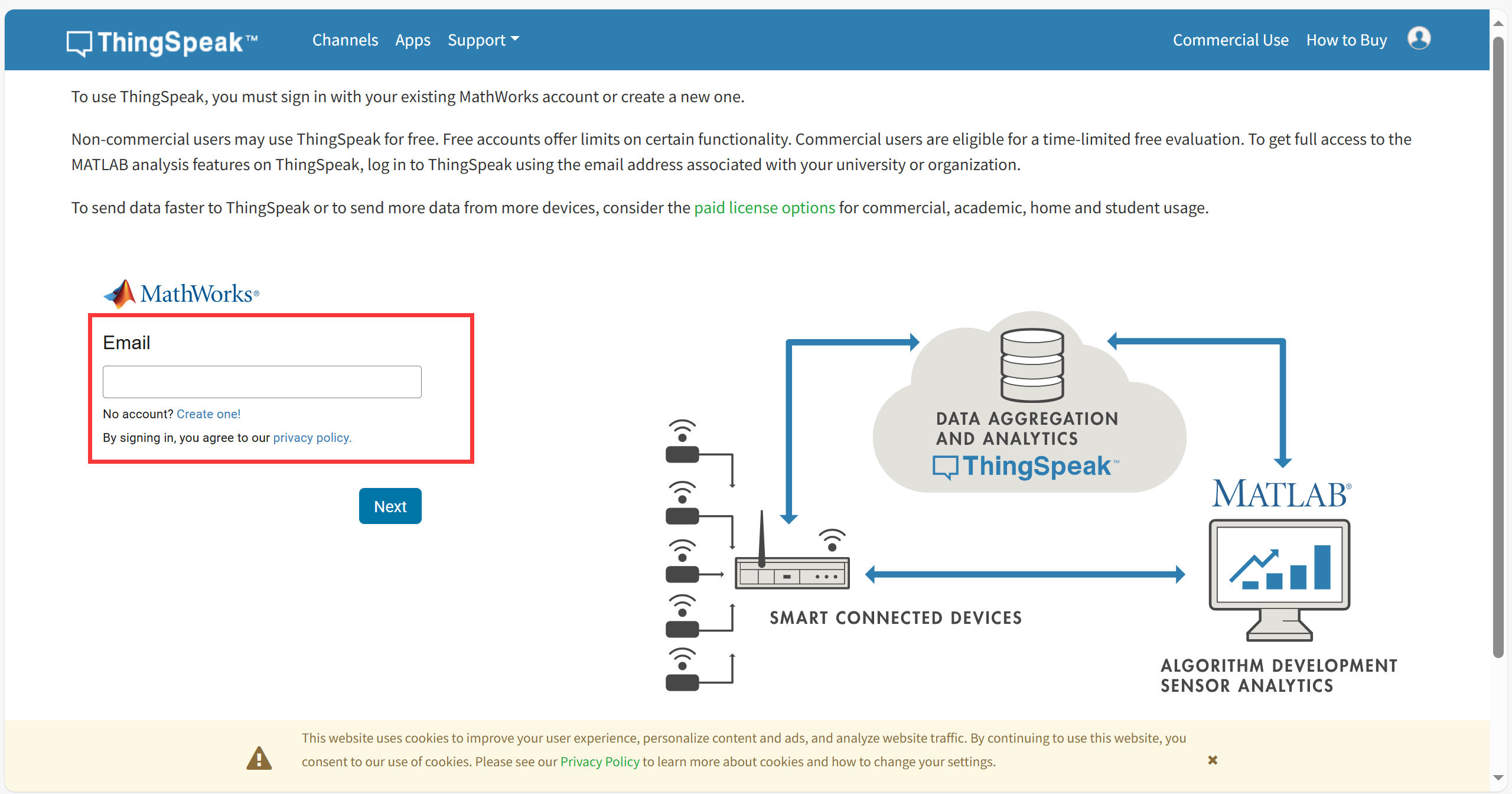 ThingSpeak™ Channels Apps Support Commercial Use How to Buy

To use ThingSpeak, you must sign in with your existing MathWorks account or create a new one.

Non-commercial users may use ThingSpeak for free. Free accounts offer limits on certain functionality. Commercial users are eligible for a time-limited free evaluation. To get full access to the MATLAB analysis features on ThingSpeak, log in to ThingSpeak using the email address associated with your university or organization.

To send data faster to ThingSpeak or to send more data from more devices, consider the paid license options for commercial, academic, home and student usage.

MathWorks®

Email

No account? Create one!

By signing in, you agree to our privacy policy.

Next

DATA AGGREGATION AND ANALYTICS

ThingSpeak™

MATLAB®

SMART CONNECTED DEVICES

ALGORITHM DEVELOPMENT SENSOR ANALYTICS

This website uses cookies to improve your user experience, personalize content and ads, and analyze website traffic. By continuing to use this website, you consent to our use of cookies. Please see our Privacy Policy to learn more about cookies and how to change your settings.

×